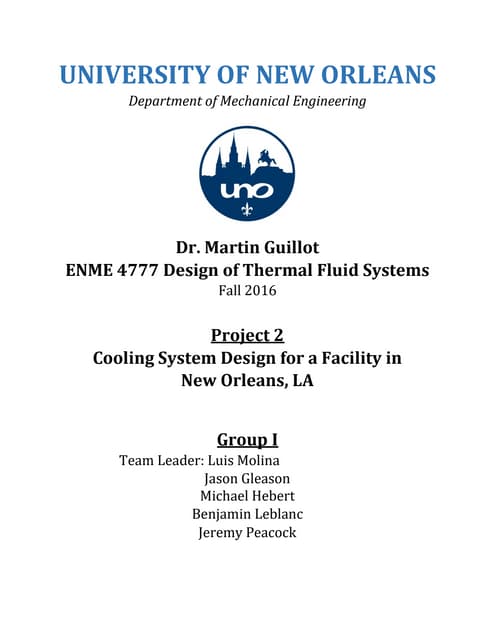 UNIVERSITY OF NEW ORLEANS
Department of Mechanical Engineering

uno

Dr. Martin Guillot
ENME 4777 Design of Thermal Fluid Systems
Fall 2016

Project 2
Cooling System Design for a Facility in New Orleans, LA

Group I
Team Leader: Luis Molina
Jason Gleason
Michael Hebert
Benjamin Leblanc
Jeremy Peacock